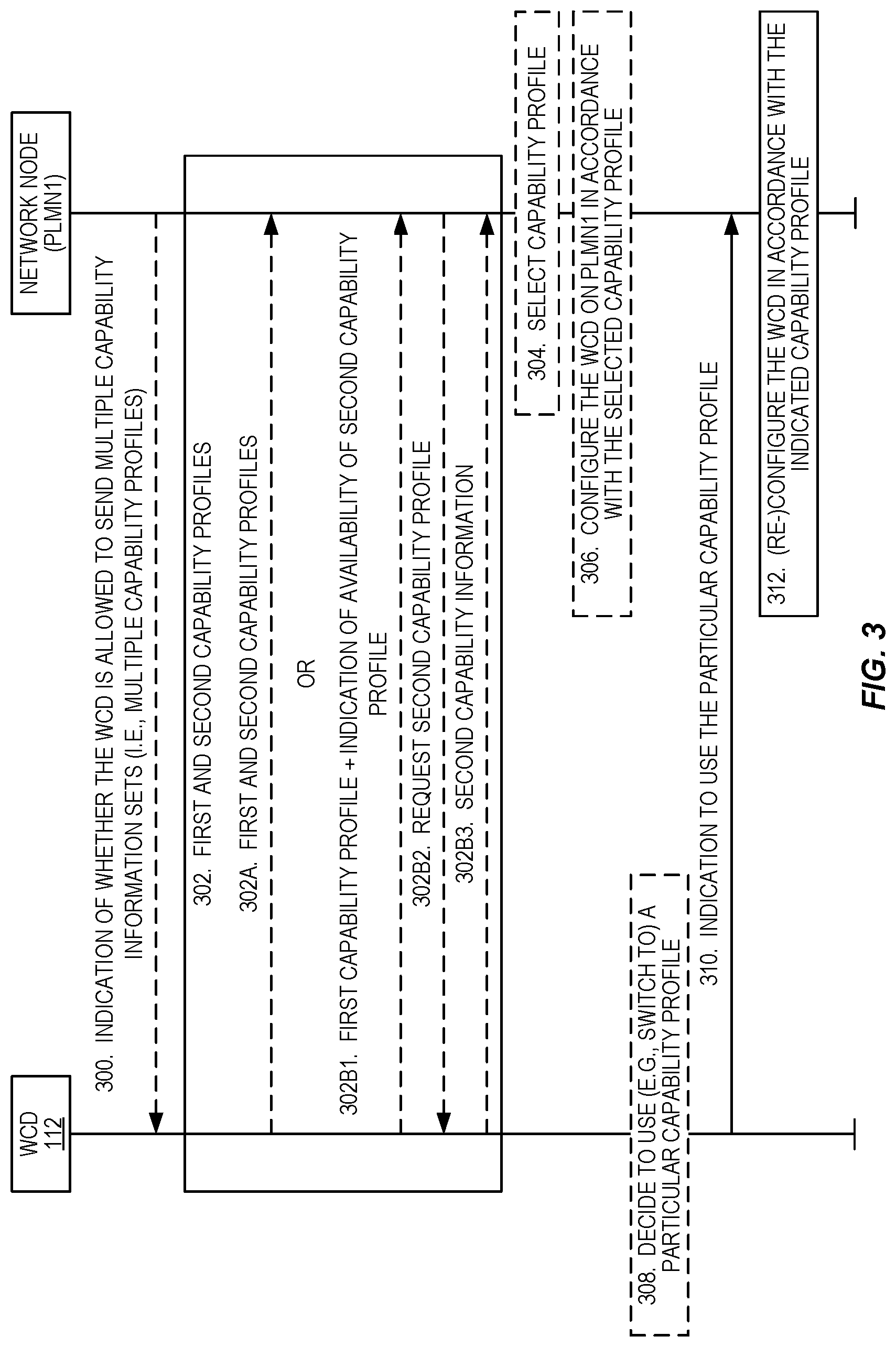 WCD
112

NETWORK NODE
(PLMN1)

300. INDICATION OF WHETHER THE WCD IS ALLOWED TO SEND MULTIPLE CAPABILITY INFORMATION SETS (I.E., MULTIPLE CAPABILITY PROFILES)

302. FIRST AND SECOND CAPABILITY PROFILES

302A. FIRST AND SECOND CAPABILITY PROFILES

OR

302B1. FIRST CAPABILITY PROFILE + INDICATION OF AVAILABILITY OF SECOND CAPABILITY PROFILE

302B2. REQUEST SECOND CAPABILITY PROFILE

302B3. SECOND CAPABILITY INFORMATION

304. SELECT CAPABILITY PROFILE

306. CONFIGURE THE WCD ON PLMN1 IN ACCORDANCE WITH THE SELECTED CAPABILITY PROFILE

308. DECIDE TO USE (E.G., SWITCH TO) A PARTICULAR CAPABILITY PROFILE

310. INDICATION TO USE THE PARTICULAR CAPABILITY PROFILE

312. (RE-)CONFIGURE THE WCD IN ACCORDANCE WITH THE INDICATED CAPABILITY PROFILE

FIG. 3